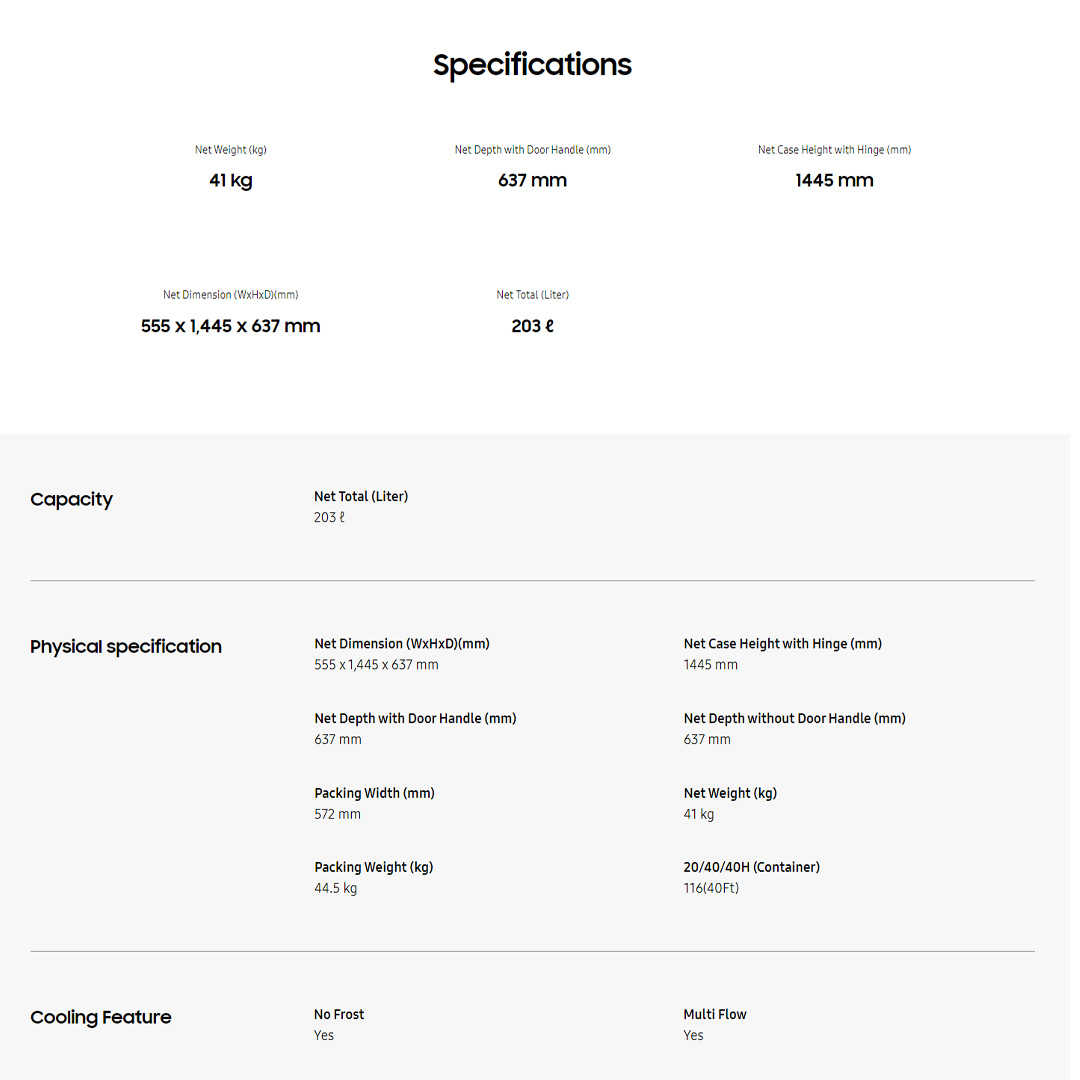 Specifications

Net Weight (kg)
41 kg

Net Depth with Door Handle (mm)
637 mm

Net Case Height with Hinge (mm)
1445 mm

Net Dimension (WxHxD)(mm)
555 x 1,445 x 637 mm

Net Total (Liter)
203 ℓ

Capacity

Net Total (Liter)
203 ℓ

Physical specification

Net Dimension (WxHxD)(mm)
555 x 1,445 x 637 mm

Net Case Height with Hinge (mm)
1445 mm

Net Depth with Door Handle (mm)
637 mm

Net Depth without Door Handle (mm)
637 mm

Packing Width (mm)
572 mm

Net Weight (kg)
41 kg

Packing Weight (kg)
44.5 kg

20/40/40H (Container)
116(40Ft)

Cooling Feature

No Frost
Yes

Multi Flow
Yes